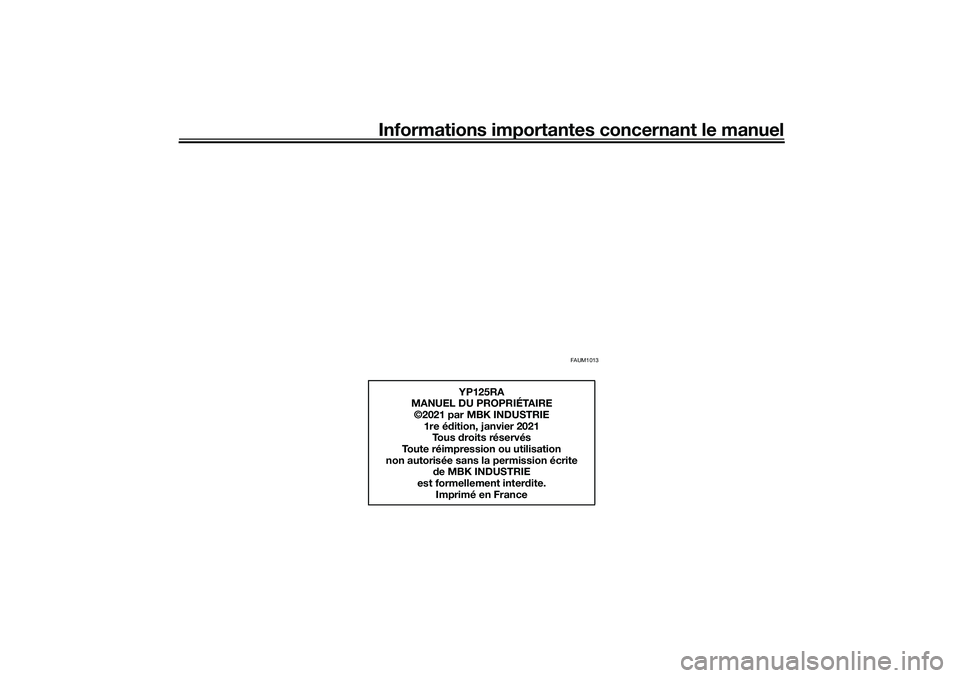 Informations importantes concernant le manuel

FAUM1013

YP125RA
MANUEL DU PROPRIÉTAIRE
©2021 par MBK INDUSTRIE
1re édition, janvier 2021
Tous droits réservés
Toute réimpression ou utilisation
non autorisée sans la permission écrite
de MBK INDUSTRIE
est formellement interdite.
Imprimé en France

carmanualsonline.info